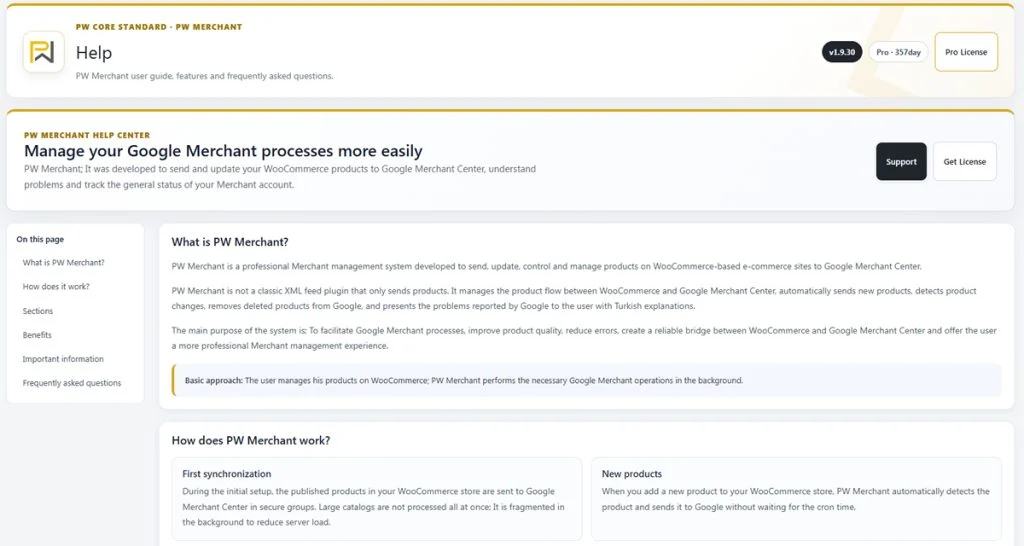 PW CORE STANDARD - PW MERCHANT

Help

PW Merchant user guide, features and frequently asked questions.

v1.9.30

Pro - 357day

Pro License

PW MERCHANT HELP CENTER

Manage your Google Merchant processes more easily

PW Merchant; It was developed to send and update your WooCommerce products to Google Merchant Center, understand problems and track the general status of your Merchant account.

Support

Get License

On this page

What is PW Merchant?

How does it work?

Sections

Benefits

Important information

Frequently asked questions

What is PW Merchant?

PW Merchant is a professional Merchant management system developed to send, update, control and manage products on WooCommerce-based e-commerce sites to Google Merchant Center.

PW Merchant is not a classic XML feed plugin that only sends products. It manages the product flow between WooCommerce and Google Merchant Center, automatically sends new products, detects product changes, removes deleted products from Google, and presents the problems reported by Google to the user with Turkish explanations.

The main purpose of the system is: To facilitate Google Merchant processes, improve product quality, reduce errors, create a reliable bridge between WooCommerce and Google Merchant Center and offer the user a more professional Merchant management experience.

Basic approach: The user manages his products on WooCommerce; PW Merchant performs the necessary Google Merchant operations in the background.

How does PW Merchant work?

First synchronization

During the initial setup, the published products in your WooCommerce store are sent to Google Merchant Center in secure groups. Large catalogs are not processed all at once; It is fragmented in the background to reduce server load.

New products

When you add a new product to your WooCommerce store, PW Merchant automatically detects the product and sends it to Google without waiting for the cron time.